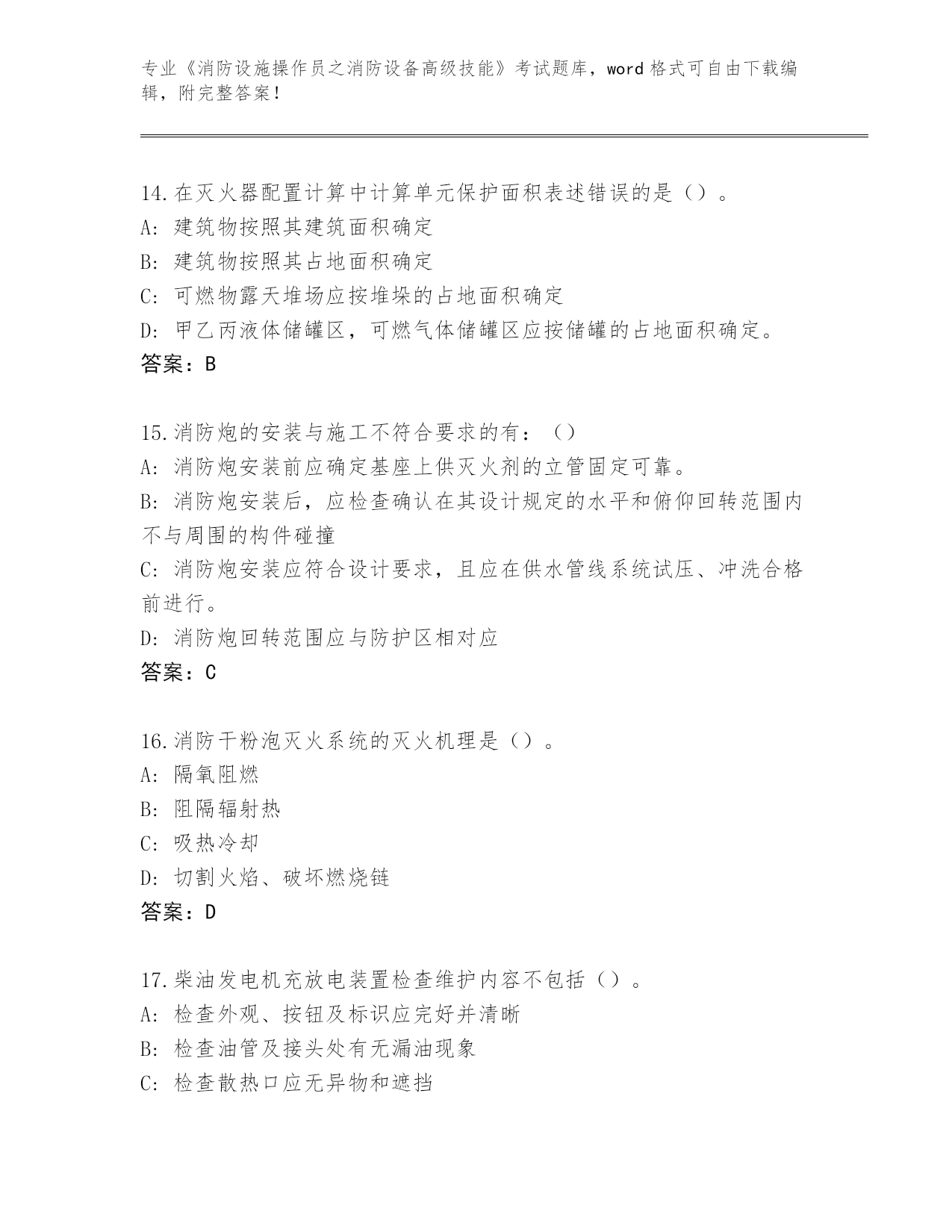 专业《消防设施操作员之消防设备高级技能》考试题库，word 格式可自由下载编辑，附完整答案！

14.在灭火器配置计算中计算单元保护面积表述错误的是（）。
A: 建筑物按照其建筑面积确定
B: 建筑物按照其占地面积确定
C: 可燃物露天堆场应按堆垛的占地面积确定
D: 甲乙丙液体储罐区，可燃气体储罐区应按储罐的占地面积确定。
答案：B

15.消防炮的安装与施工不符合要求的有：（）
A: 消防炮安装前应确定基座上供灭火剂的立管固定可靠。
B: 消防炮安装后，应检查确认在其设计规定的水平和俯仰回转范围内不与周围的构件碰撞
C: 消防炮安装应符合设计要求，且应在供水管线系统试压、冲洗合格前进行。
D: 消防炮回转范围应与防护区相对应
答案：C

16.消防干粉泡灭火系统的灭火机理是（）。
A: 隔氧阻燃
B: 阻隔辐射热
C: 吸热冷却
D: 切割火焰、破坏燃烧链
答案：D

17.柴油发电机充放电装置检查维护内容不包括（）。
A: 检查外观、按钮及标识应完好并清晰
B: 检查油管及接头处有无漏油现象
C: 检查散热口应无异物和遮挡